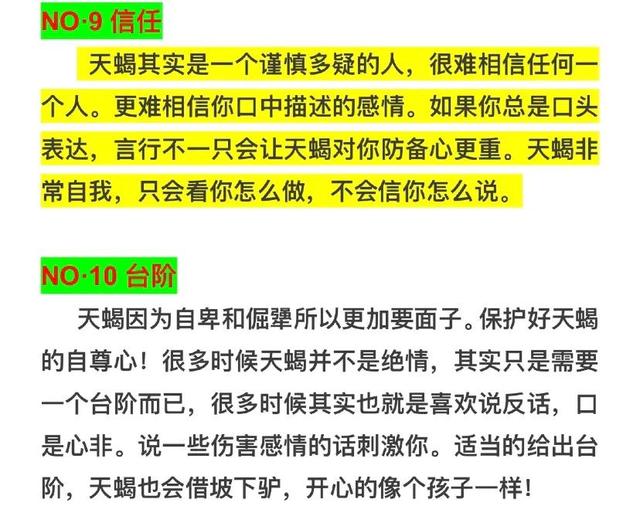 NO·9 信任

天蝎其实是一个谨慎多疑的人，很难相信任何一个人。更难相信你口中描述的感情。如果你总是口头表达，言行不一只会让天蝎对你防备心更重。天蝎非常自我，只会看你怎么做，不会信你怎么说。

NO·10 台阶

天蝎因为自卑和倔犟所以更加要面子。保护好天蝎的自尊心！很多时候天蝎并不是绝情，其实只是需要一个台阶而已，很多时候其实也就是喜欢说反话，口是心非。说一些伤害感情的话刺激你。适当的给出台阶，天蝎也会借坡下驴，开心的像个孩子一样！